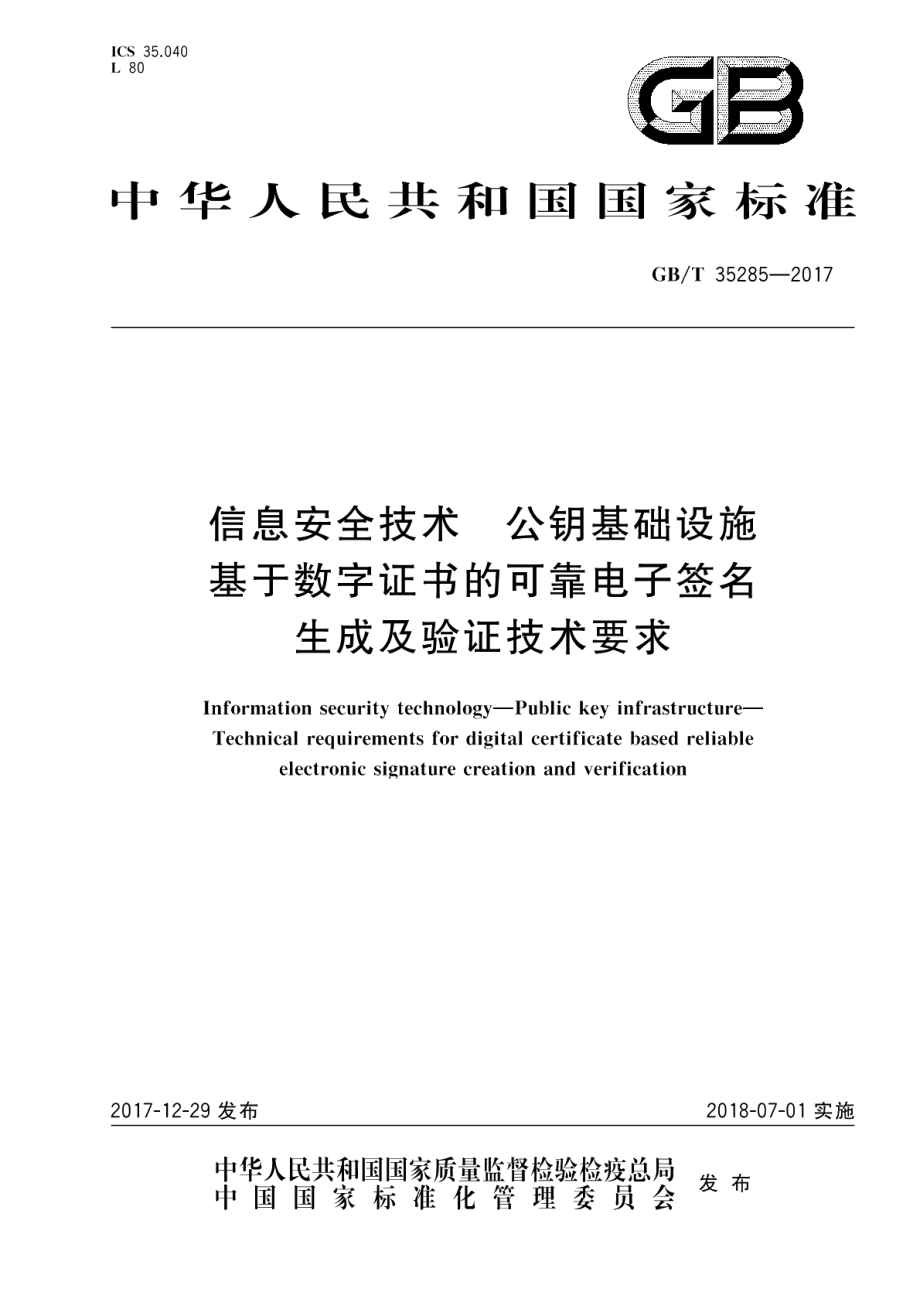 ICS 35.040
L 80

GB

中华人民共和国国家标准

GB/T 35285—2017

信息安全技术　公钥基础设施
基于数字证书的可靠电子签名
生成及验证技术要求

Information security technology—Public key infrastructure—Technical requirements for digital certificate based reliable electronic signature creation and verification

2017-12-29 发布

2018-07-01 实施

中华人民共和国国家质量监督检验检疫总局
中国国家标准化管理委员会
发布